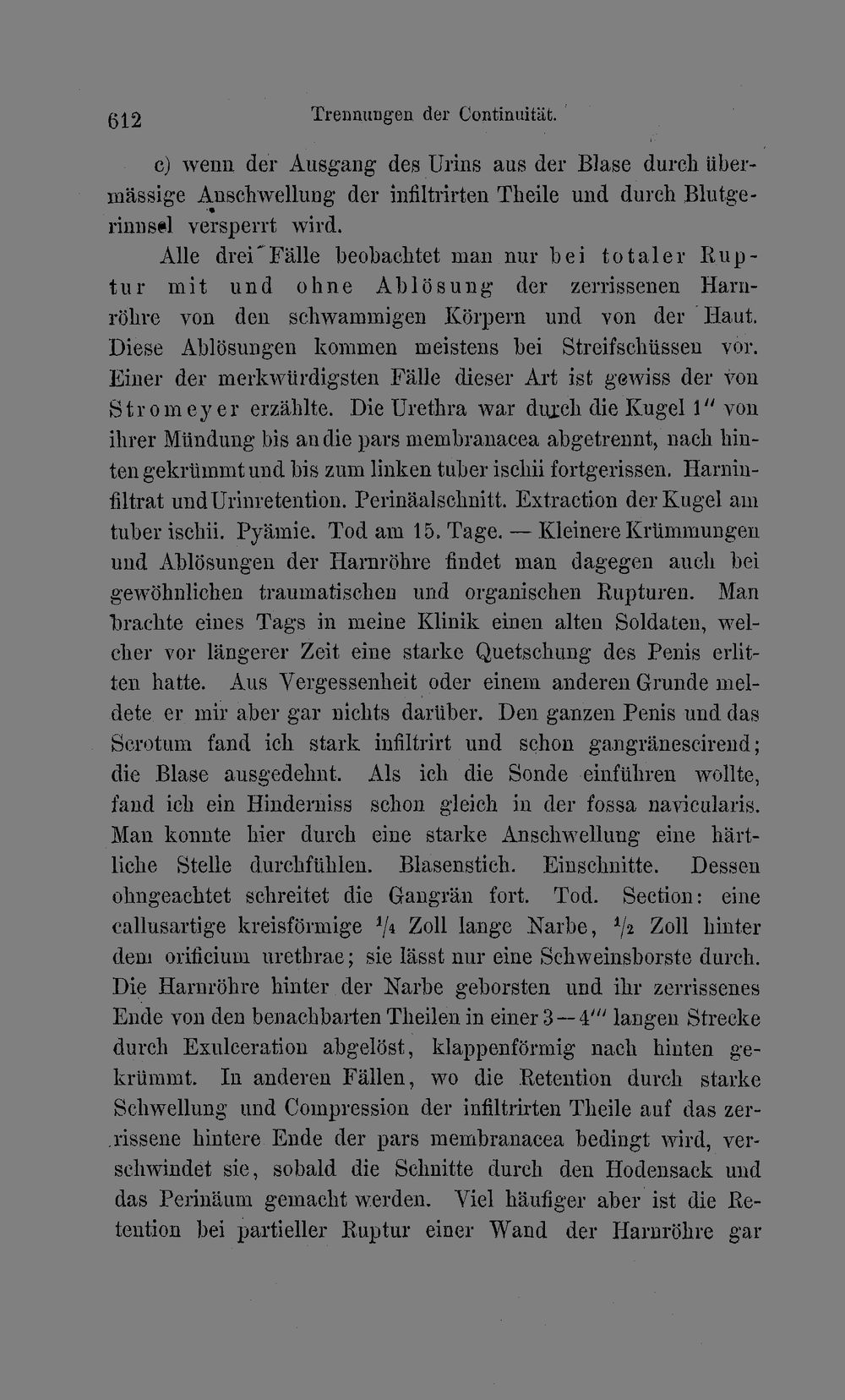 612 Trennungen der Continuität.

c) wenn der Ausgang des Urins aus der Blase durch übermässige Anschwellung der infiltrirten Theile und durch Blutgerinnsel versperrt wird.

Alle drei Fälle beobachtet man nur bei totaler Ruptur mit und ohne Ablösung der zerrissenen Harnröhre von den schwammigen Körpern und von der Haut. Diese Ablösungen kommen meistens bei Streifschüssen vor. Einer der merkwürdigsten Fälle dieser Art ist gewiss der von Stromeyer erzählte. Die Urethra war durch die Kugel 1" von ihrer Mündung bis an die pars membranacea abgetrennt, nach hinten gekrümmt und bis zum linken tuber ischii fortgerissen. Harninfiltrat und Urinretention. Perinäalschnitt. Extraction der Kugel am tuber ischii. Pyämie. Tod am 15. Tage. — Kleinere Krümmungen und Ablösungen der Harnröhre findet man dagegen auch bei gewöhnlichen traumatischen und organischen Rupturen. Man brachte eines Tags in meine Klinik einen alten Soldaten, welcher vor längerer Zeit eine starke Quetschung des Penis erlitten hatte. Aus Vergessenheit oder einem anderen Grunde meldete er mir aber gar nichts darüber. Den ganzen Penis und das Scrotum fand ich stark infiltrirt und schon gangränescirend; die Blase ausgedehnt. Als ich die Sonde einführen wollte, fand ich ein Hinderniss schon gleich in der fossa navicularis. Man konnte hier durch eine starke Anschwellung eine härtliche Stelle durchfühlen. Blasenstich. Einschnitte. Dessen ohngeachtet schreitet die Gangrän fort. Tod. Section: eine callusartige kreisförmige $\frac{1}{4}$ Zoll lange Narbe, $\frac{1}{2}$ Zoll hinter dem orificium urethrae; sie lässt nur eine Schweinsborste durch. Die Harnröhre hinter der Narbe geborsten und ihr zerrissenes Ende von den benachbarten Theilen in einer 3—4''' langen Strecke durch Exulceration abgelöst, klappenförmig nach hinten gekrümmt. In anderen Fällen, wo die Retention durch starke Schwellung und Compression der infiltrirten Theile auf das zerrissene hintere Ende der pars membranacea bedingt wird, verschwindet sie, sobald die Schnitte durch den Hodensack und das Perinäum gemacht werden. Viel häufiger aber ist die Retention bei partieller Ruptur einer Wand der Harnröhre gar